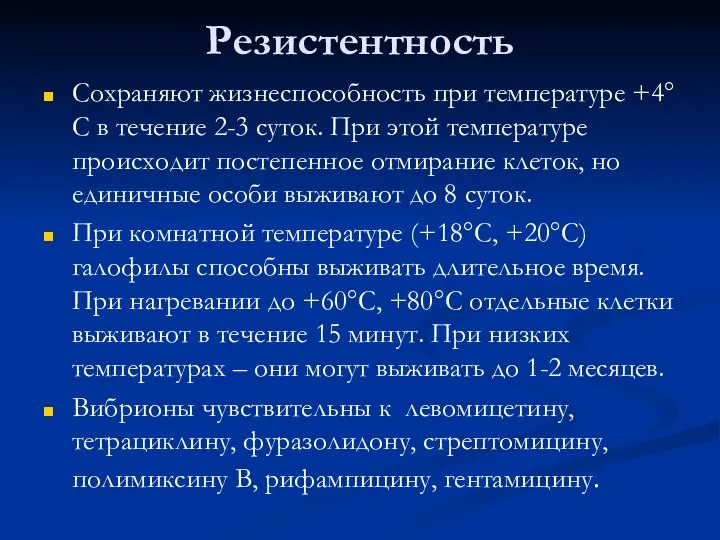 Резистентность

Сохраняют жизнеспособность при температуре +4° С в течение 2-3 суток. При этой температуре происходит постепенное отмирание клеток, но единичные особи выживают до 8 суток.

При комнатной температуре (+18°С, +20°С) галофилы способны выживать длительное время. При нагревании до +60°С, +80°С отдельные клетки выживают в течение 15 минут. При низких температурах – они могут выживать до 1-2 месяцев.

Вибрионы чувствительны к левомицетину, тетрациклину, фуразолидону, стрептомицину, полимиксину В, рифампицину, гентамицину.